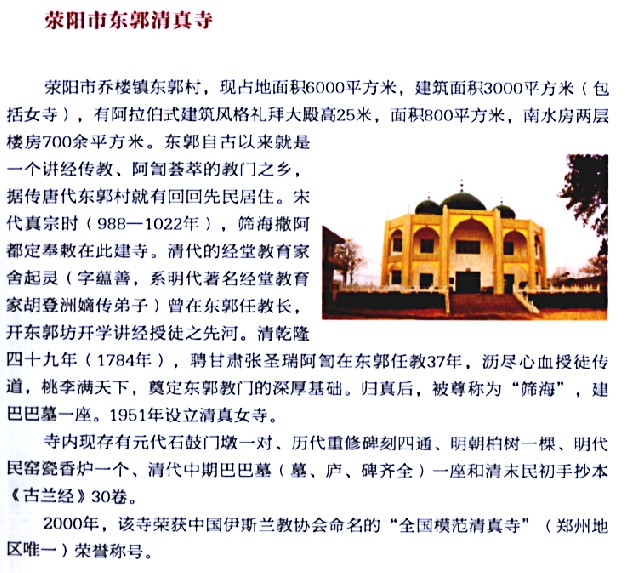 荥阳市东郭清真寺

荥阳市乔楼镇东郭村，现占地面积6000平方米，建筑面积3000平方米（包括女寺），有阿拉伯式建筑风格礼拜大殿高25米，面积800平方米，南水房两层楼房700余平方米。东郭自古以来就是一个讲经传教、阿訇荟萃的教门之乡，据传唐代东郭村就有回回先民居住。宋代真宗时（988—1022年），筛海撒阿都定奉敕在此建寺。清代的经堂教育家舍起灵（字蕴善，系明代著名经堂教育家胡登洲嫡传弟子）曾在东郭任教长，开东郭坊开学讲经授徒之先河。清乾隆四十九年（1784年），聘甘肃张圣瑞阿訇在东郭任教37年，沥尽心血授徒传道，桃李满天下，奠定东郭教门的深厚基础。归真后，被尊称为“筛海”，建巴巴墓一座。1951年设立清真女寺。

寺内现存有元代石鼓门墩一对、历代重修碑刻四通、明朝柏树一棵、明代民窑瓷香炉一个、清代中期巴巴墓（墓、庐、碑齐全）一座和清末民初手抄本《古兰经》30卷。

2000年，该寺荣获中国伊斯兰教协会命名的“全国模范清真寺”（郑州地区唯一）荣誉称号。